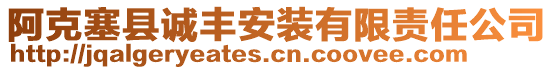 阿克塞县诚丰安装有限责任公司
http://jqalgeryeates.cn.coovee.com